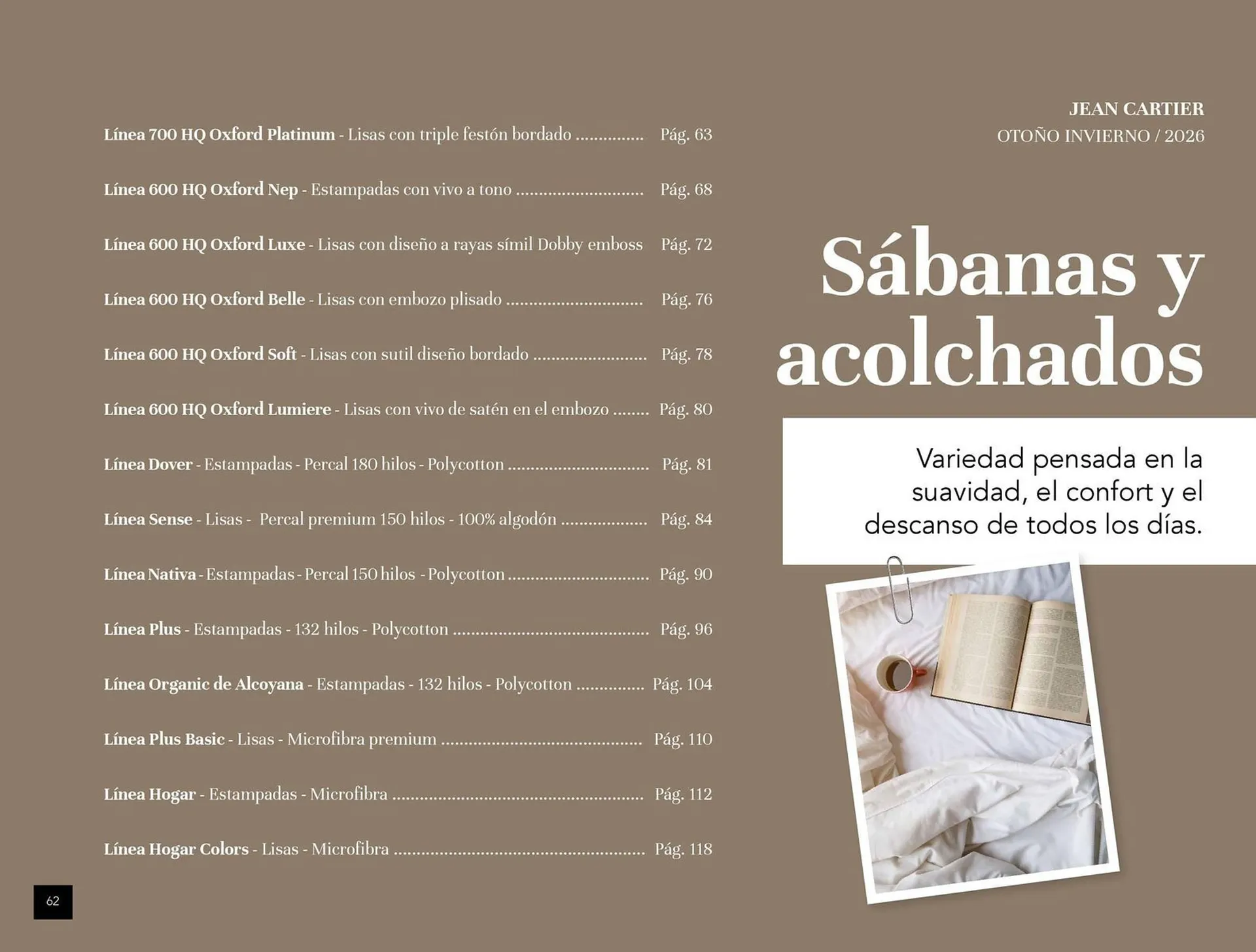 Línea 700 HQ Oxford Platinum - Lisas con triple festón bordado Pág. 63

Línea 600 HQ Oxford Nep - Estampadas con vivo a tono Pág. 68

Línea 600 HQ Oxford Luxe - Lisas con diseño a rayas símil Dobby emboss Pág. 72

Línea 600 HQ Oxford Belle - Lisas con embozo plisado Pág. 76

Línea 600 HQ Oxford Soft - Lisas con sutil diseño bordado Pág. 78

Línea 600 HQ Oxford Lumiere - Lisas con vivo de satén en el embozo Pág. 80

Línea Dover - Estampadas - Percal 180 hilos - Polycotton Pág. 81

Línea Sense - Lisas - Percal premium 150 hilos - 100% algodón Pág. 84

Línea Nativa - Estampadas - Percal 150 hilos - Polycotton Pág. 90

Línea Plus - Estampadas - 132 hilos - Polycotton Pág. 96

Línea Organic de Alcoyana - Estampadas - 132 hilos - Polycotton Pág. 104

Línea Plus Basic - Lisas - Microfibra premium Pág. 110

Línea Hogar - Estampadas - Microfibra Pág. 112

Línea Hogar Colors - Lisas - Microfibra Pág. 118

62

JEAN CARTIER
OTOÑO INVIERNO / 2026

Sábanas y acolchados

Variedad pensada en la suavidad, el confort y el descanso de todos los días.